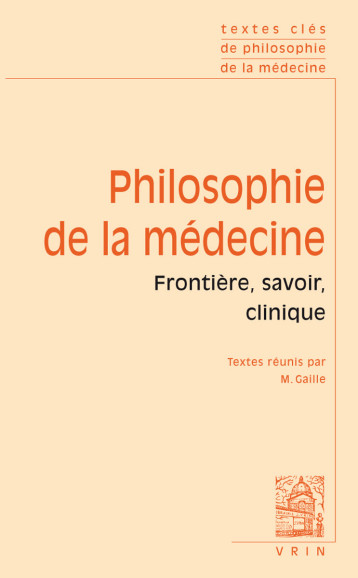 textes clés
de philosophie
de la médecine

Philosophie
de la médecine

Frontière, savoir,
clinique

Textes réunis par
M. Gaille

VRIN